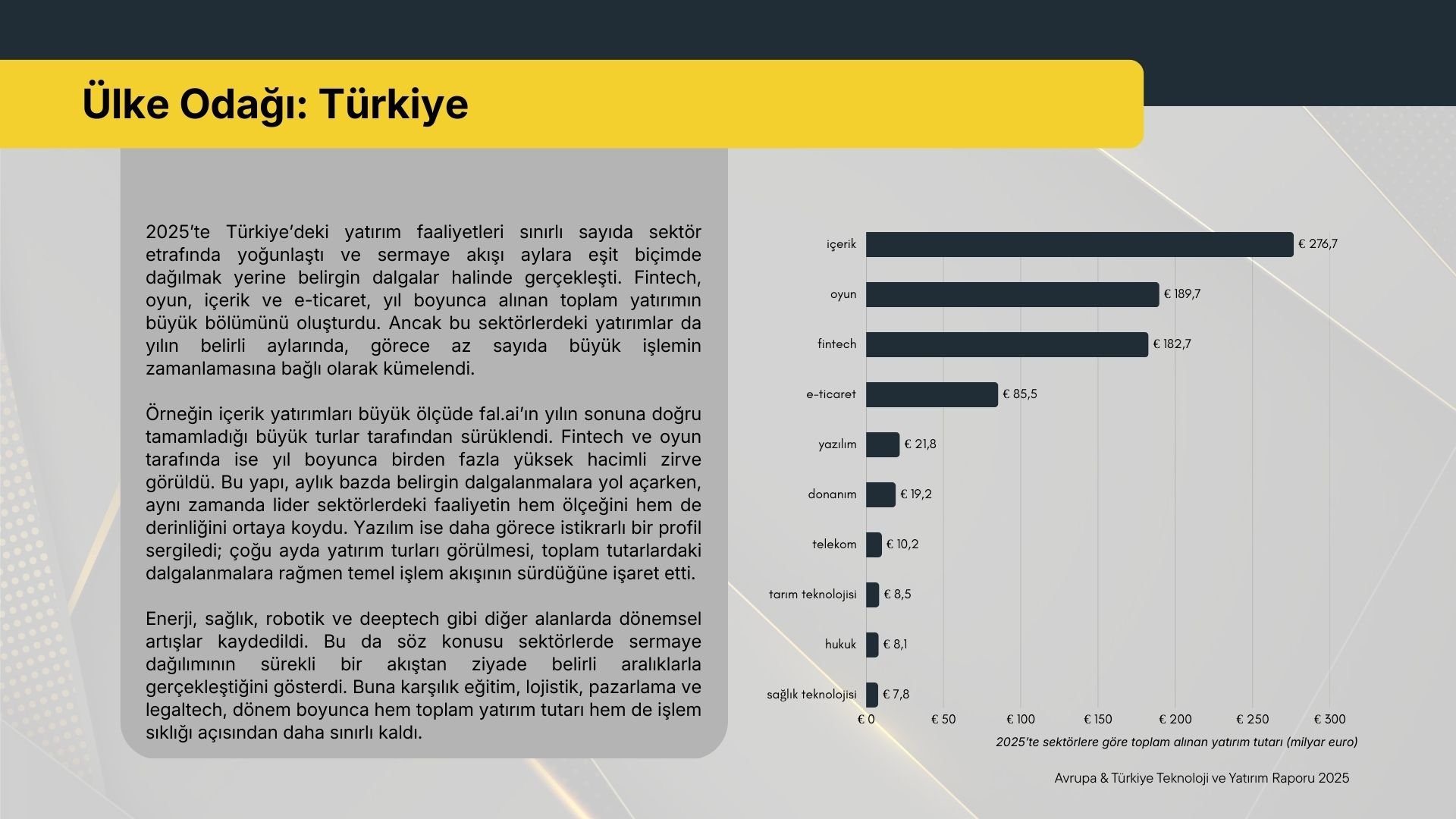 Ülke Odağı: Türkiye

2025'te Türkiye'deki yatırım faaliyetleri sınırlı sayıda sektör etrafında yoğunlaştı ve sermaye akışı aylara eşit biçimde dağılmak yerine belirgin dalgalar halinde gerçekleşti. Fintech, oyun, içerik ve e-ticaret, yıl boyunca alınan toplam yatırımın büyük bölümünü oluşturdu. Ancak bu sektörlerdeki yatırımlar da yılın belirli aylarında, görece az sayıda büyük işlemin zamanlamasına bağlı olarak kümelendi.

Örneğin içerik yatırımları büyük ölçüde fal.ai'ın yılın sonuna doğru tamamladığı büyük turlar tarafından sürüklendi. Fintech ve oyun tarafında ise yıl boyunca birden fazla yüksek hacimli zirve görüldü. Bu yapı, aylık bazda belirgin dalgalanmalara yol açarken, aynı zamanda lider sektörlerdeki faaliyetin hem ölçeğini hem de derinliğini ortaya koydu. Yazılım ise daha görece istikrarlı bir profil sergiledi; çoğu ayda yatırım turları görülmesi, toplam tutarlardaki dalgalanmalara rağmen temel işlem akışının sürdüğüne işaret etti.

Enerji, sağlık, robotik ve deeptech gibi diğer alanlarda dönemsel artışlar kaydedildi. Bu da söz konusu sektörlerde sermaye dağılımının sürekli bir akıştan ziyade belirli aralıklarla gerçekleştiğini gösterdi. Buna karşılık eğitim, lojistik, pazarlama ve legaltech, dönem boyunca hem toplam yatırım tutarı hem de işlem sıklığı açısından daha sınırlı kaldı.

içerik € 276,7
oyun € 189,7
fintech € 182,7
e-ticaret € 85,5
yazılım € 21,8
donanım € 19,2
telekom € 10,2
tarım teknolojisi € 8,5
hukuk € 8,1
sağlık teknolojisi € 7,8

€ 0 € 50 € 100 € 150 € 200 € 250 € 300

2025'te sektörlere göre toplam alınan yatırım tutarı (milyar euro)

Avrupa & Türkiye Teknoloji ve Yatırım Raporu 2025